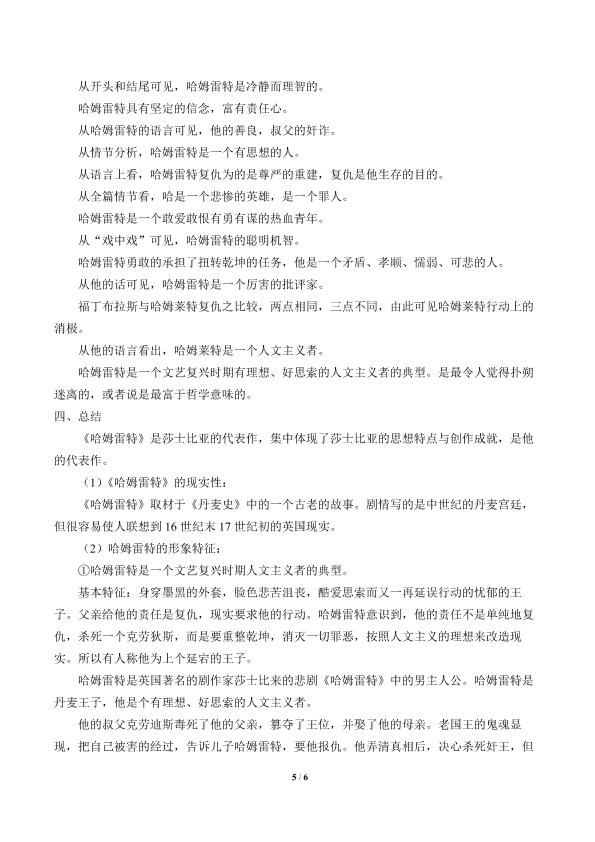 从开头和结尾可见，哈姆雷特是冷静而理智的。

哈姆雷特具有坚定的信念，富有责任心。

从哈姆雷特的语言可见，他的善良，叔父的奸诈。

从情节分析，哈姆雷特是一个有思想的人。

从语言上看，哈姆雷特复仇为的是尊严的重建，复仇是他生存的目的。

从全篇情节看，哈是一个悲惨的英雄，是一个罪人。

哈姆雷特是一个敢爱敢恨有勇有谋的热血青年。

从“戏中戏”可见，哈姆雷特的聪明机智。

哈姆雷特勇敢的承担了扭转乾坤的任务，他是一个矛盾、孝顺、懦弱、可悲的人。

从他的话可见，哈姆雷特是一个厉害的批评家。

福丁布拉斯与哈姆莱特复仇之比较，两点相同，三点不同，由此可见哈姆莱特行动上的消极。

从他的语言看出，哈姆莱特是一个人文主义者。

哈姆雷特是一个文艺复兴时期有理想、好思索的人文主义者的典型。是最令人觉得扑朔迷离的，或者说是最富于哲学意味的。

四、总结

《哈姆雷特》是莎士比亚的代表作，集中体现了莎士比亚的思想特点与创作成就，是他的代表作。

（1）《哈姆雷特》的现实性：

《哈姆雷特》取材于《丹麦史》中的一个古老的故事。剧情写的是中世纪的丹麦宫廷，但很容易使人联想到16世纪末17世纪初的英国现实。

（2）哈姆雷特的形象特征：

①哈姆雷特是一个文艺复兴时期人文主义者的典型。

基本特征：身穿墨黑的外套，脸色悲苦沮丧，酷爱思索而又一再延误行动的忧郁的王子。父亲给他的责任是复仇，现实要求他的行动。哈姆雷特意识到，他的责任不是单纯地复仇，杀死一个克劳狄斯，而是要重整乾坤，消灭一切罪恶，按照人文主义的理想来改造现实。所以有人称他为上个延宕的王子。

哈姆雷特是英国著名的剧作家莎士比来的悲剧《哈姆雷特》中的男主人公。哈姆雷特是丹麦王子，他是个有理想、好思索的人文主义者。

他的叔父克劳迪斯毒死了他的父亲，篡夺了王位，并娶了他的母亲。老国王的鬼魂显现，把自己被害的经过，告诉儿子哈姆雷特，要他报仇。他弄清真相后，决心杀死奸王，但

5 / 6